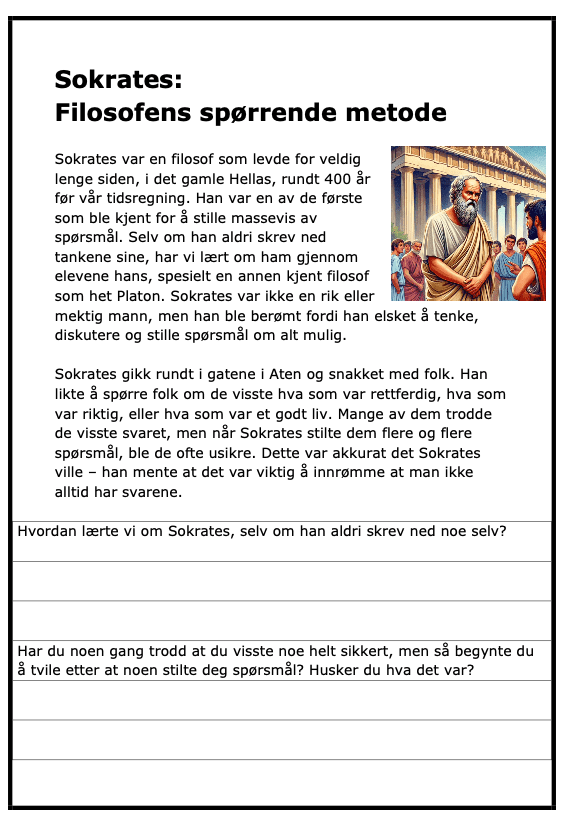 Sokrates:
Filosofens spørrende metode

Sokrates var en filosof som levde for veldig lenge siden, i det gamle Hellas, rundt 400 år før vår tidsregning. Han var en av de første som ble kjent for å stille massevis av spørsmål. Selv om han aldri skrev ned tankene sine, har vi lært om ham gjennom elevene hans, spesielt en annen kjent filosof som het Platon. Sokrates var ikke en rik eller mektig mann, men han ble berømt fordi han elsket å tenke, diskutere og stille spørsmål om alt mulig.

Sokrates gikk rundt i gatene i Aten og snakket med folk. Han likte å spørre folk om de visste hva som var rettferdig, hva som var riktig, eller hva som var et godt liv. Mange av dem trodde de visste svaret, men når Sokrates stilte dem flere og flere spørsmål, ble de ofte usikre. Dette var akkurat det Sokrates ville – han mente at det var viktig å innrømme at man ikke alltid har svarene.

Hvordan lærte vi om Sokrates, selv om han aldri skrev ned noe selv?

Har du noen gang trodd at du visste noe helt sikkert, men så begynte du å tvile etter at noen stilte deg spørsmål? Husker du hva det var?